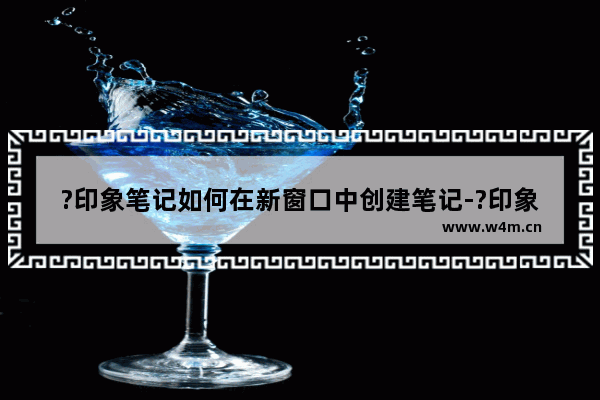 ?印象笔记如何在新窗口中创建笔记-?印象

www.w4m.cn